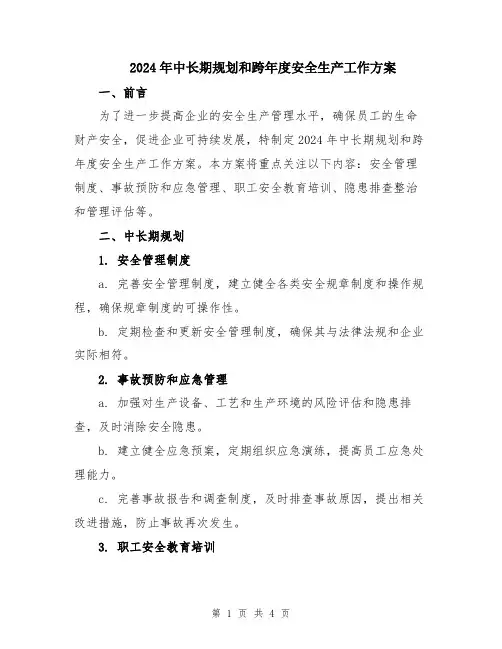 2024年中长期规划和跨年度安全生产工作方案

一、前言

为了进一步提高企业的安全生产管理水平，确保员工的生命财产安全，促进企业可持续发展，特制定2024年中长期规划和跨年度安全生产工作方案。本方案将重点关注以下内容：安全管理制度、事故预防和应急管理、职工安全教育培训、隐患排查整治和管理评估等。

二、中长期规划

1. 安全管理制度

a. 完善安全管理制度，建立健全各类安全规章制度和操作规程，确保规章制度的可操作性。

b. 定期检查和更新安全管理制度，确保其与法律法规和企业实际相符。

2. 事故预防和应急管理

a. 加强对生产设备、工艺和生产环境的风险评估和隐患排查，及时消除安全隐患。

b. 建立健全应急预案，定期组织应急演练，提高员工应急处理能力。

c. 完善事故报告和调查制度，及时排查事故原因，提出相关改进措施，防止事故再次发生。

3. 职工安全教育培训

第 1 页 共 4 页